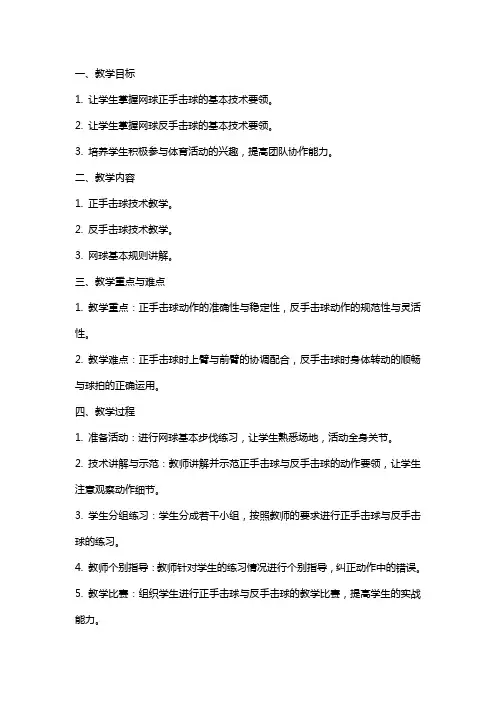 一、教学目标

1. 让学生掌握网球正手击球的基本技术要领。

2. 让学生掌握网球反手击球的基本技术要领。

3. 培养学生积极参与体育活动的兴趣，提高团队协作能力。

二、教学内容

1. 正手击球技术教学。

2. 反手击球技术教学。

3. 网球基本规则讲解。

三、教学重点与难点

1. 教学重点：正手击球动作的准确性与稳定性，反手击球动作的规范性与灵活性。

2. 教学难点：正手击球时上臂与前臂的协调配合，反手击球时身体转动的顺畅与球拍的正确运用。

四、教学过程

1. 准备活动：进行网球基本步伐练习，让学生熟悉场地，活动全身关节。

2. 技术讲解与示范：教师讲解并示范正手击球与反手击球的动作要领，让学生注意观察动作细节。

3. 学生分组练习：学生分成若干小组，按照教师的要求进行正手击球与反手击球的练习。

4. 教师个别指导：教师针对学生的练习情况进行个别指导，纠正动作中的错误。

5. 教学比赛：组织学生进行正手击球与反手击球的教学比赛，提高学生的实战能力。